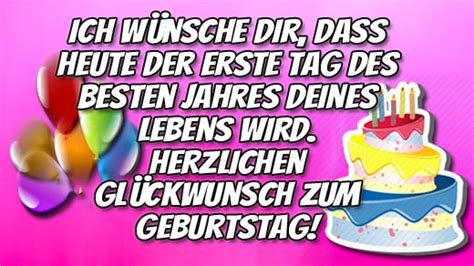 ICH WÜNSCHE DIR, DASS HEUTE DER ERSTE TAG DES BESTEN JAHRES DEINES LEBENS WIRD. HERZLICHEN GLÜCKWUNSCH ZUM GEBURTSTAG!